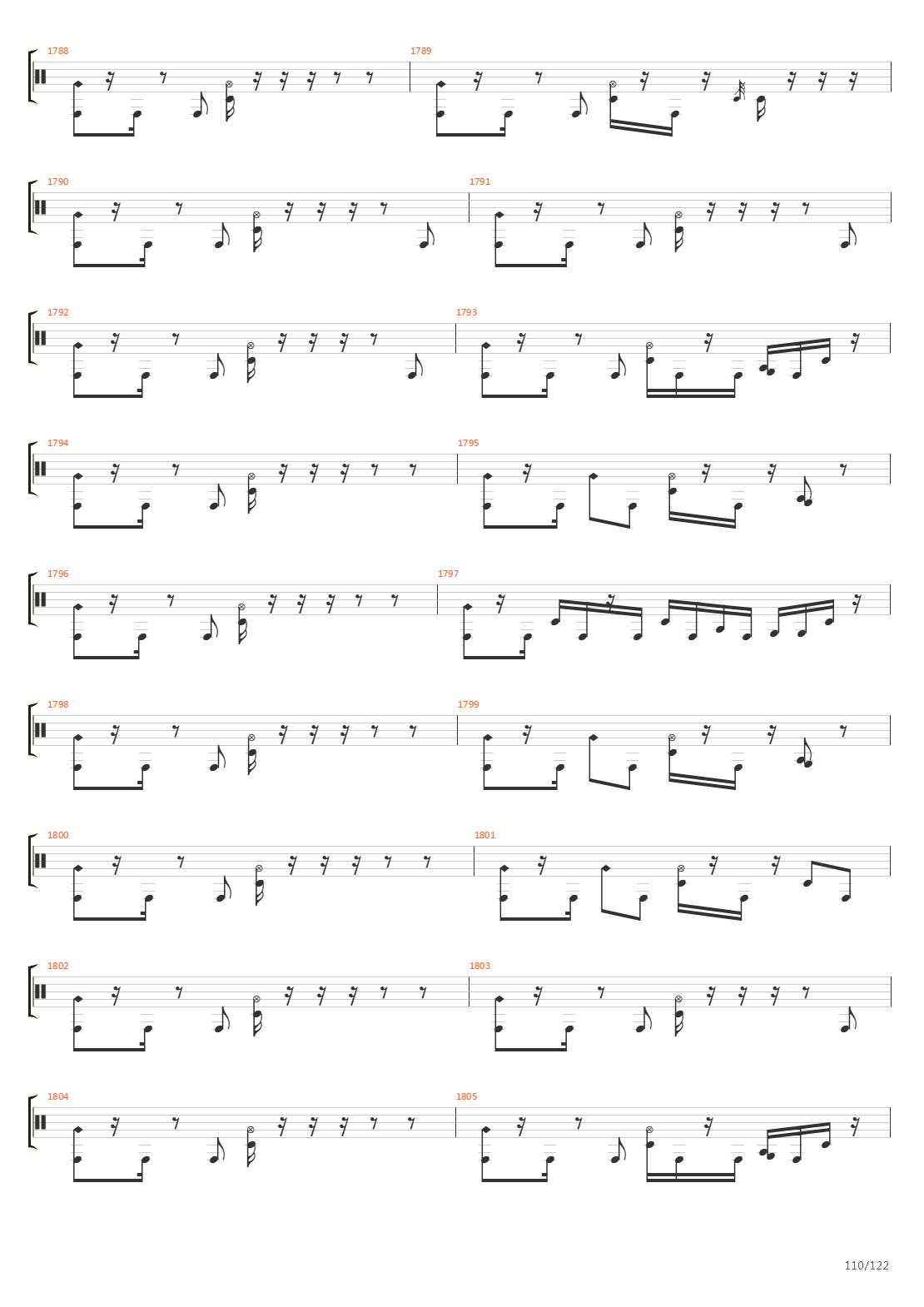 1788
1789
1790
1791
1792
1793
1794
1795
1796
1797
1798
1799
1800
1801
1802
1803
1804
1805

110/122